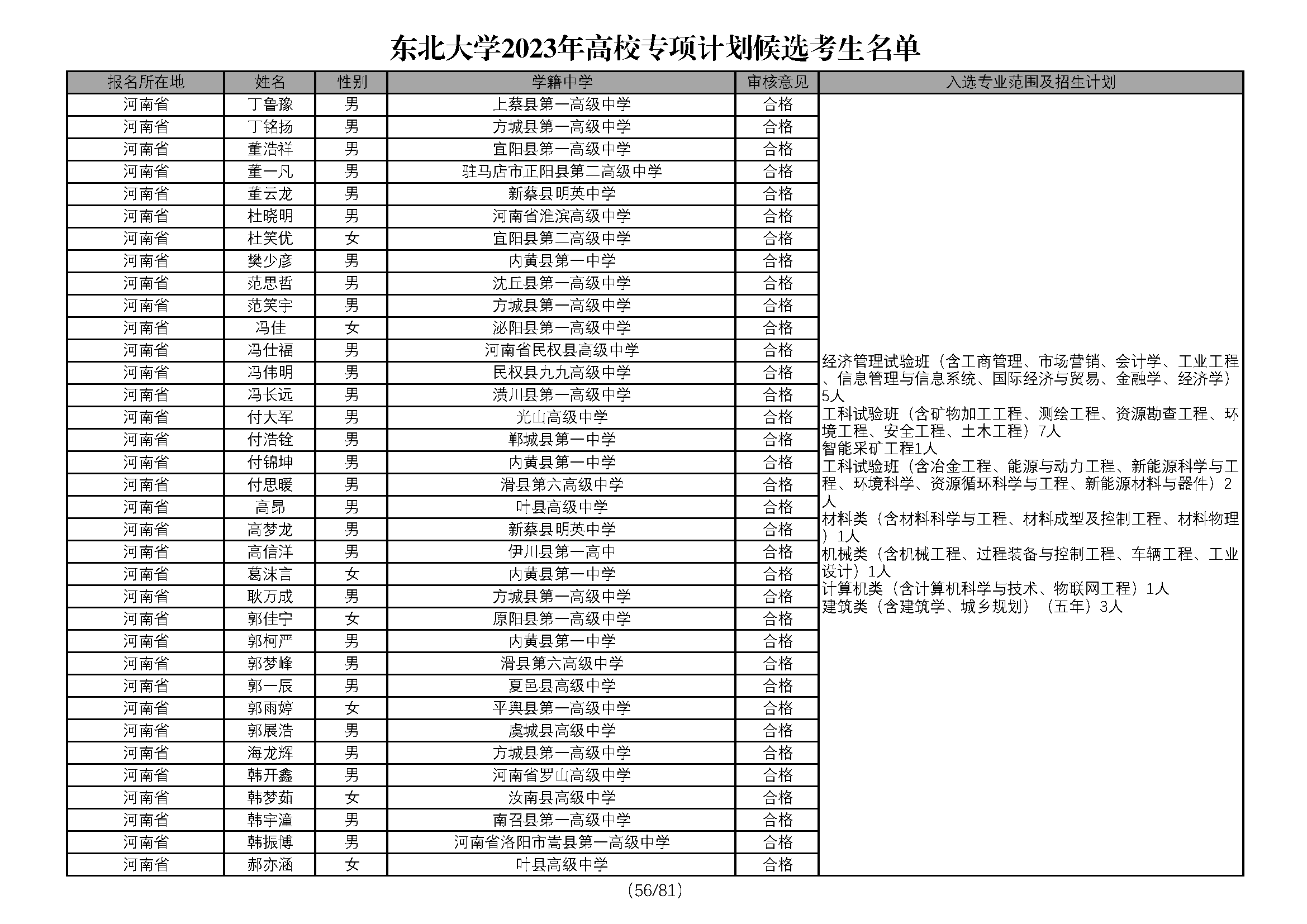 东北大学2023年高校专项计划候选考生名单

| 报名所在地 | 姓名 | 性别 | 学籍中学 | 审核意见 | 入选专业范围及招生计划 |
|---|---|---|---|---|---|
| 河南省 | 丁鲁豫 | 男 | 上蔡县第一高级中学 | 合格 | 经济管理试验班（含工商管理、市场营销、会计学、工业工程、信息管理与信息系统、国际经济与贸易、金融学、经济学）5人 工科试验班（含矿物加工工程、测绘工程、资源勘查工程、环境工程、安全工程、土木工程）7人 智能采矿工程1人 工科试验班（含冶金工程、能源与动力工程、新能源科学与工程、环境科学、资源循环科学与工程、新能源材料与器件）2人 材料类（含材料科学与工程、材料成型及控制工程、材料物理）1人 机械类（含机械工程、过程装备与控制工程、车辆工程、工业设计）1人 计算机类（含计算机科学与技术、物联网工程）1人 建筑类（含建筑学、城乡规划）（五年）3人 |
| 河南省 | 丁铭扬 | 男 | 方城县第一高级中学 | 合格 | |
| 河南省 | 董浩祥 | 男 | 宜阳县第一高级中学 | 合格 | |
| 河南省 | 董一凡 | 男 | 驻马店市正阳县第二高级中学 | 合格 | |
| 河南省 | 董云龙 | 男 | 新蔡县明英中学 | 合格 | |
| 河南省 | 杜晓明 | 男 | 河南省淮滨高级中学 | 合格 | |
| 河南省 | 杜笑优 | 女 | 宜阳县第二高级中学 | 合格 | |
| 河南省 | 樊少彦 | 男 | 内黄县第一中学 | 合格 | |
| 河南省 | 范思哲 | 男 | 沈丘县第一高级中学 | 合格 | |
| 河南省 | 范笑宇 | 男 | 方城县第一高级中学 | 合格 | |
| 河南省 | 冯佳 | 女 | 泌阳县第一高级中学 | 合格 | |
| 河南省 | 冯仕福 | 男 | 河南省民权县高级中学 | 合格 | |
| 河南省 | 冯伟明 | 男 | 民权县九九高级中学 | 合格 | |
| 河南省 | 冯长远 | 男 | 潢川县第一高级中学 | 合格 | |
| 河南省 | 付大军 | 男 | 光山高级中学 | 合格 | |
| 河南省 | 付浩铨 | 男 | 郸城县第一中学 | 合格 | |
| 河南省 | 付锦坤 | 男 | 内黄县第一中学 | 合格 | |
| 河南省 | 付思暖 | 男 | 滑县第六高级中学 | 合格 | |
| 河南省 | 高昂 | 男 | 叶县高级中学 | 合格 | |
| 河南省 | 高梦龙 | 男 | 新蔡县明英中学 | 合格 | |
| 河南省 | 高信洋 | 男 | 伊川县第一高中 | 合格 | |
| 河南省 | 葛沫言 | 女 | 内黄县第一中学 | 合格 | |
| 河南省 | 耿万成 | 男 | 方城县第一高级中学 | 合格 | |
| 河南省 | 郭佳宁 | 女 | 原阳县第一高级中学 | 合格 | |
| 河南省 | 郭柯严 | 男 | 内黄县第一中学 | 合格 | |
| 河南省 | 郭梦峰 | 男 | 滑县第六高级中学 | 合格 | |
| 河南省 | 郭一辰 | 男 | 夏邑县高级中学 | 合格 | |
| 河南省 | 郭雨婷 | 女 | 平舆县第一高级中学 | 合格 | |
| 河南省 | 郭展浩 | 男 | 虞城县高级中学 | 合格 | |
| 河南省 | 海龙辉 | 男 | 方城县第一高级中学 | 合格 | |
| 河南省 | 韩开鑫 | 男 | 河南省罗山高级中学 | 合格 | |
| 河南省 | 韩梦茹 | 女 | 汝南县高级中学 | 合格 | |
| 河南省 | 韩宇潼 | 男 | 南召县第一高级中学 | 合格 | |
| 河南省 | 韩振博 | 男 | 河南省洛阳市嵩县第一高级中学 | 合格 | |
| 河南省 | 郝亦涵 | 女 | 叶县高级中学 | 合格 | |

(56/81)